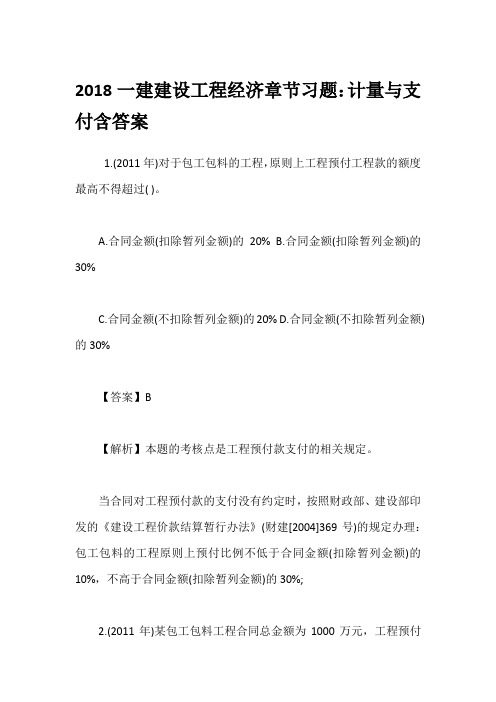 2018 一建建设工程经济章节习题:计量与支付含答案

1.(2011 年)对于包工包料的工程,原则上工程预付工程款的额度最高不得超过( )。

A.合同金额(扣除暂列金额)的 20% B.合同金额(扣除暂列金额)的 30%

C.合同金额(不扣除暂列金额)的 20% D.合同金额(不扣除暂列金额)的 30%

【答案】B

【解析】本题的考核点是工程预付款支付的相关规定。

当合同对工程预付款的支付没有约定时，按照财政部、建设部印发的《建设工程价款结算暂行办法》(财建[2004]369 号)的规定办理：包工包料的工程原则上预付比例不低于合同金额(扣除暂列金额)的 10%，不高于合同金额(扣除暂列金额)的 30%;

2.(2011 年)某包工包料工程合同总金额为 1000 万元，工程预付